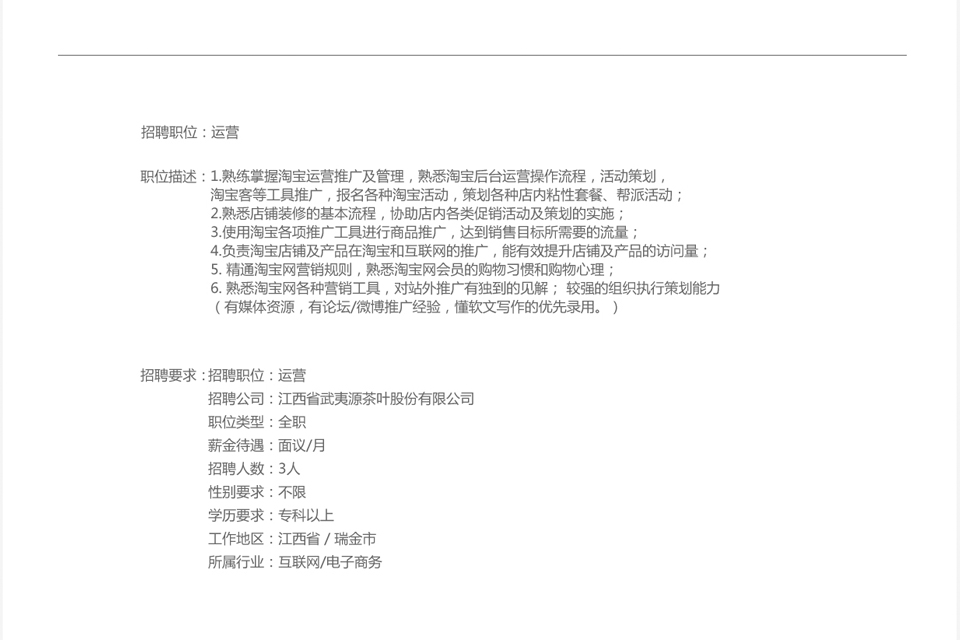 招聘职位：运营

职位描述：1.熟练掌握淘宝运营推广及管理，熟悉淘宝后台运营操作流程，活动策划，淘宝客等工具推广，报名各种淘宝活动，策划各种店内粘性套餐、帮派活动；
2.熟悉店铺装修的基本流程，协助店内各类促销活动及策划的实施；
3.使用淘宝各项推广工具进行商品推广，达到销售目标所需要的流量；
4.负责淘宝店铺及产品在淘宝和互联网的推广，能有效提升店铺及产品的访问量；
5. 精通淘宝网营销规则，熟悉淘宝网会员的购物习惯和购物心理；
6. 熟悉淘宝网各种营销工具，对站外推广有独到的见解； 较强的组织执行策划能力
（有媒体资源，有论坛/微博推广经验，懂软文写作的优先录用。）

招聘要求：招聘职位：运营
招聘公司：江西省武夷源茶叶股份有限公司
职位类型：全职
薪金待遇：面议/月
招聘人数：3人
性别要求：不限
学历要求：专科以上
工作地区：江西省 / 瑞金市
所属行业：互联网/电子商务